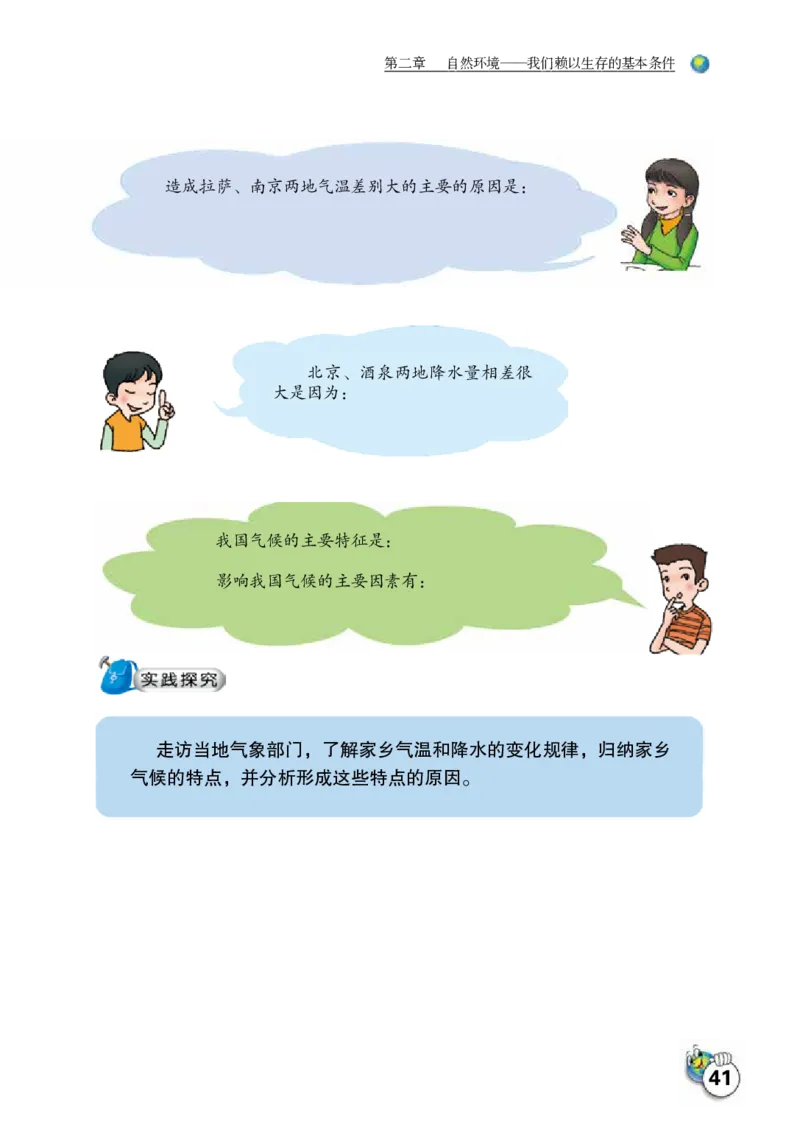 第二章　自然环境——我们赖以生存的基本条件

造成拉萨、南京两地气温差别大的主要的原因是：

北京、酒泉两地降水量相差很大是因为：

我国气候的主要特征是：

影响我国气候的主要因素有：

实践探究

走访当地气象部门，了解家乡气温和降水的变化规律，归纳家乡气候的特点，并分析形成这些特点的原因。

41